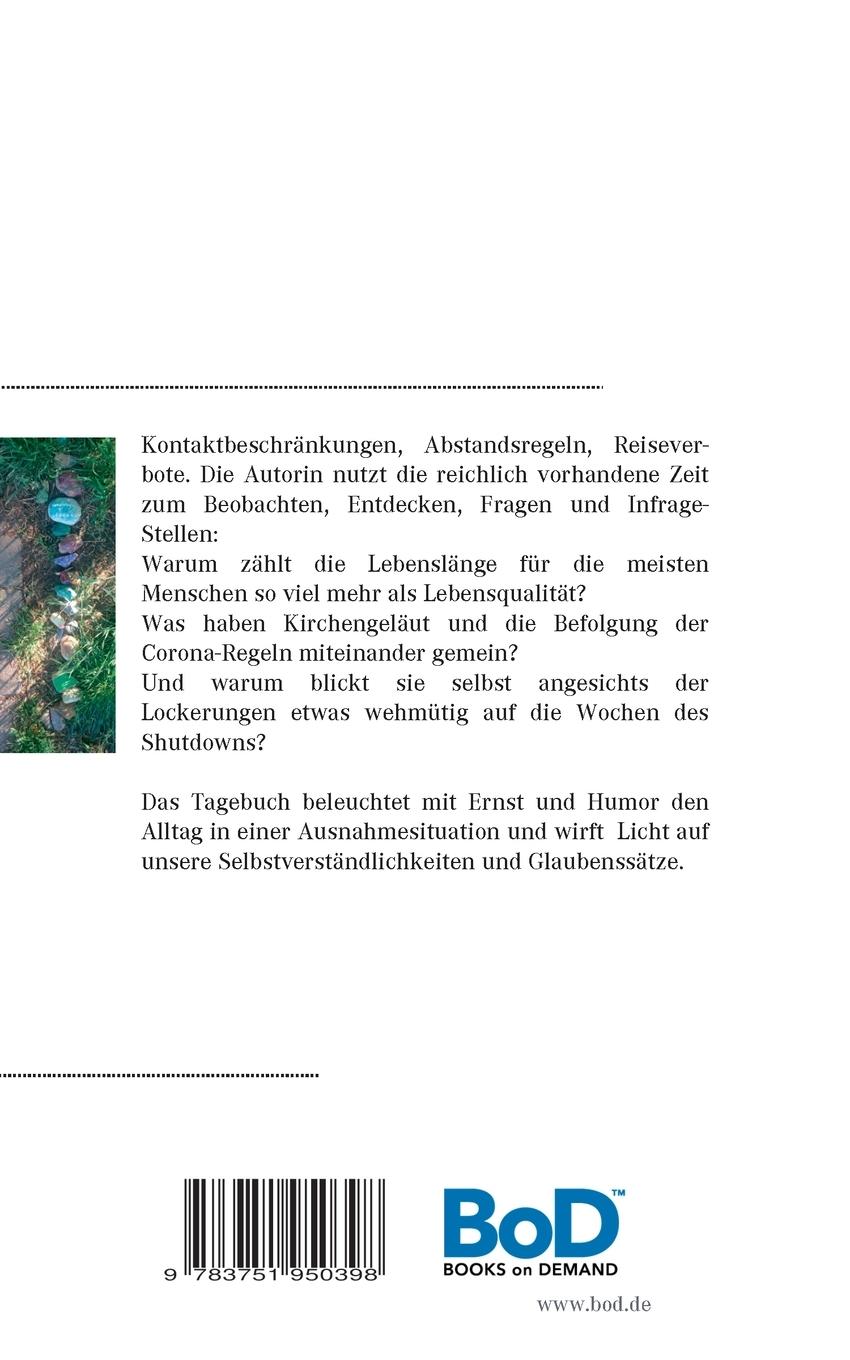 Kontaktbeschränkungen, Abstandsregeln, Reiseverbote. Die Autorin nutzt die reichlich vorhandene Zeit zum Beobachten, Entdecken, Fragen und Infrage-Stellen:
Warum zählt die Lebenslänge für die meisten Menschen so viel mehr als Lebensqualität?
Was haben Kirchengeläut und die Befolgung der Corona-Regeln miteinander gemein?
Und warum blickt sie selbst angesichts der Lockerungen etwas wehmütig auf die Wochen des Shutdowns?

Das Tagebuch beleuchtet mit Ernst und Humor den Alltag in einer Ausnahmesituation und wirft Licht auf unsere Selbstverständlichkeiten und Glaubenssätze.

9 783751 950398

BoD™
BOOKS on DEMAND

www.bod.de